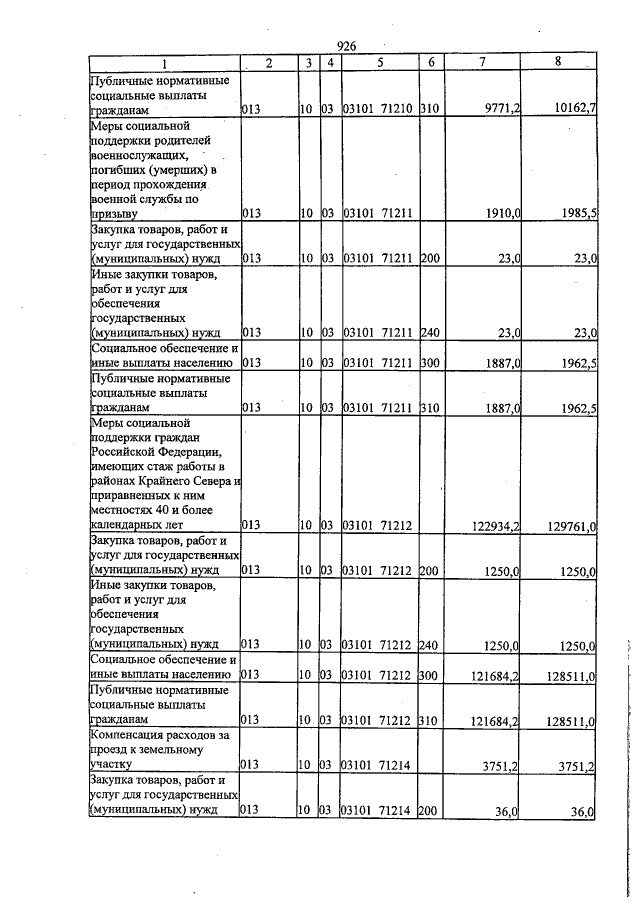 926

| 1 | 2 | 3 | 4 | 5 | 6 | 7 | 8 |
|---|---|---|---|---|---|---|---|
| Публичные нормативные социальные выплаты гражданам | 013 | 10 | 03 | 03101 71210 | 310 | 9771,2 | 10162,7 |
| Меры социальной поддержки родителей военнослужащих, погибших (умерших) в период прохождения военной службы по призыву | 013 | 10 | 03 | 03101 71211 | | 1910,0 | 1985,5 |
| Закупка товаров, работ и услуг для государственных (муниципальных) нужд | 013 | 10 | 03 | 03101 71211 | 200 | 23,0 | 23,0 |
| Иные закупки товаров, работ и услуг для обеспечения государственных (муниципальных) нужд | 013 | 10 | 03 | 03101 71211 | 240 | 23,0 | 23,0 |
| Социальное обеспечение и иные выплаты населению | 013 | 10 | 03 | 03101 71211 | 300 | 1887,0 | 1962,5 |
| Публичные нормативные социальные выплаты гражданам | 013 | 10 | 03 | 03101 71211 | 310 | 1887,0 | 1962,5 |
| Меры социальной поддержки граждан Российской Федерации, имеющих стаж работы в районах Крайнего Севера и приравненных к ним местностях 40 и более календарных лет | 013 | 10 | 03 | 03101 71212 | | 122934,2 | 129761,0 |
| Закупка товаров, работ и услуг для государственных (муниципальных) нужд | 013 | 10 | 03 | 03101 71212 | 200 | 1250,0 | 1250,0 |
| Иные закупки товаров, работ и услуг для обеспечения государственных (муниципальных) нужд | 013 | 10 | 03 | 03101 71212 | 240 | 1250,0 | 1250,0 |
| Социальное обеспечение и иные выплаты населению | 013 | 10 | 03 | 03101 71212 | 300 | 121684,2 | 128511,0 |
| Публичные нормативные социальные выплаты гражданам | 013 | 10 | 03 | 03101 71212 | 310 | 121684,2 | 128511,0 |
| Компенсация расходов за проезд к земельному участку | 013 | 10 | 03 | 03101 71214 | | 3751,2 | 3751,2 |
| Закупка товаров, работ и услуг для государственных (муниципальных) нужд | 013 | 10 | 03 | 03101 71214 | 200 | 36,0 | 36,0 |